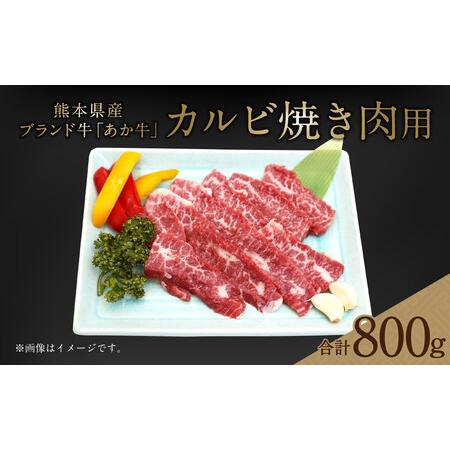 熊本県産
ブランド牛「あか牛」

カルビ焼き肉用

※画像はイメージです。

合計800g